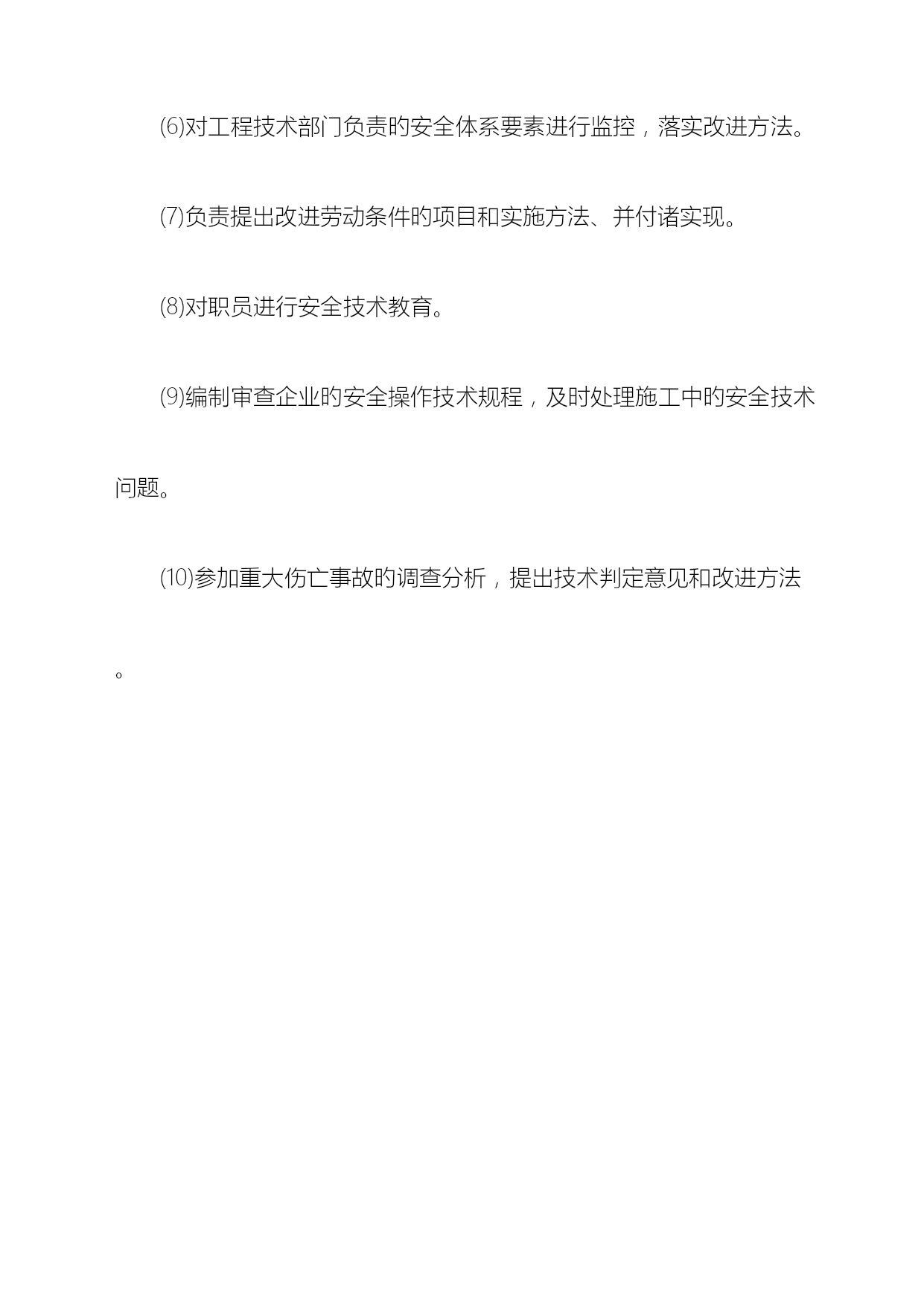 (6)对工程技术部门负责的安全体系要素进行监控，落实改进方法。

(7)负责提出改进劳动条件的项目和实施方法、并付诸实现。

(8)对职员进行安全技术教育。

(9)编制审查企业的安全操作技术规程，及时处理施工中的安全技术问题。

(10)参加重大伤亡事故的调查分析，提出技术判定意见和改进方法。